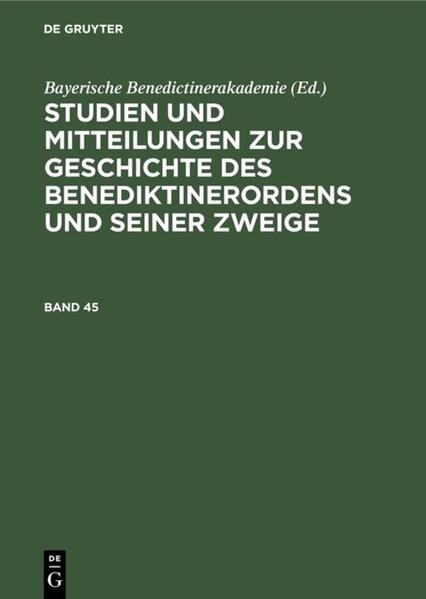 DE GRUYTER

Bayerische Benedictinerakademie (Ed.)

STUDIEN UND MITTEILUNGEN ZUR GESCHICHTE DES BENEDIKTINERORDENS UND SEINER ZWEIGE

BAND 45

DE
G